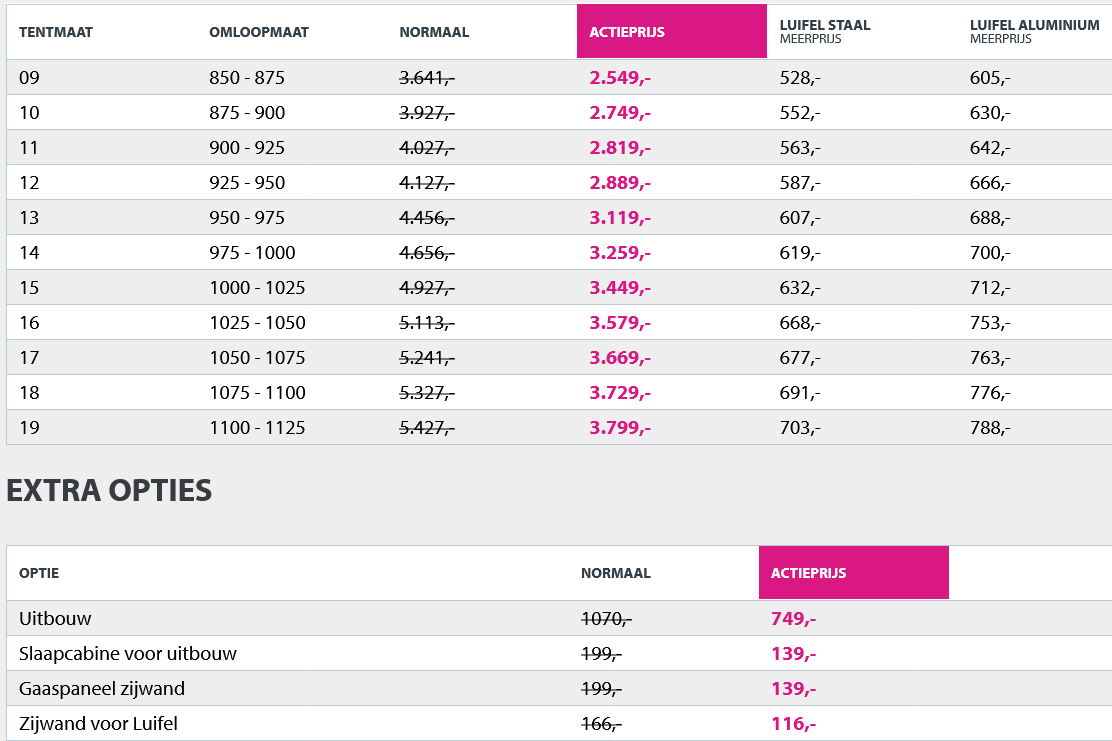 | TENTMAAT | OMLOOPMAAT | NORMAAL | ACTIEPRIJS | LUIFEL STAAL MEERPRIJS | LUIFEL ALUMINIUM MEERPRIJS |
|---|---|---|---|---|---|
| 09 | 850 - 875 | 3.641,- | 2.549,- | 528,- | 605,- |
| 10 | 875 - 900 | 3.927,- | 2.749,- | 552,- | 630,- |
| 11 | 900 - 925 | 4.027,- | 2.819,- | 563,- | 642,- |
| 12 | 925 - 950 | 4.127,- | 2.889,- | 587,- | 666,- |
| 13 | 950 - 975 | 4.456,- | 3.119,- | 607,- | 688,- |
| 14 | 975 - 1000 | 4.656,- | 3.259,- | 619,- | 700,- |
| 15 | 1000 - 1025 | 4.927,- | 3.449,- | 632,- | 712,- |
| 16 | 1025 - 1050 | 5.113,- | 3.579,- | 668,- | 753,- |
| 17 | 1050 - 1075 | 5.241,- | 3.669,- | 677,- | 763,- |
| 18 | 1075 - 1100 | 5.327,- | 3.729,- | 691,- | 776,- |
| 19 | 1100 - 1125 | 5.427,- | 3.799,- | 703,- | 788,- |

EXTRA OPTIES

| OPTIE | NORMAAL | ACTIEPRIJS |
|---|---|---|
| Uitbouw | 1070,- | 749,- |
| Slaapcabine voor uitbouw | 199,- | 139,- |
| Gaaspaneel zijwand | 199,- | 139,- |
| Zijwand voor Luifel | 166,- | 116,- |